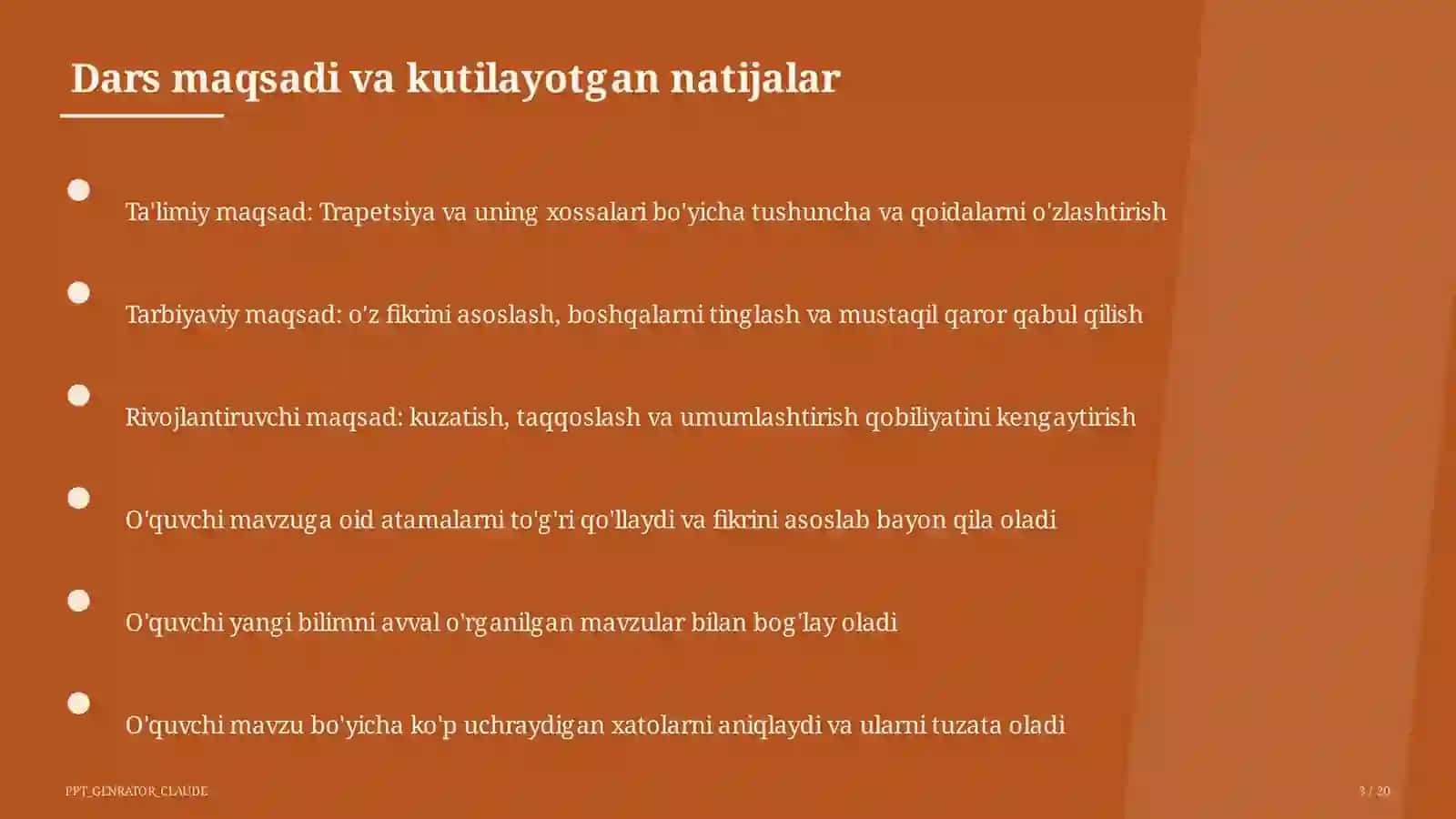 Dars maqsadi va kutilayotgan natijalar

Ta'limiy maqsad: Trapetsiya va uning xossalari bo'yicha tushuncha va qoidalarni o'zlashtirish

Tarbiyaviy maqsad: o'z fikrini asoslash, boshqalarni tinglash va mustaqil qaror qabul qilish

Rivojlantiruvchi maqsad: kuzatish, taqqoslash va umumlashtirish qobiliyatini kengaytirish

O'quvchi mavzuga oid atamalarni to'g'ri qo'llaydi va fikrini asoslab bayon qila oladi

O'quvchi yangi bilimni avval o'rganilgan mavzular bilan bog'lay oladi

O'quvchi mavzu bo'yicha ko'p uchraydigan xatolarni aniqlaydi va ularni tuzata oladi

PPT_GENRATOR_CLAUDE

3 / 20